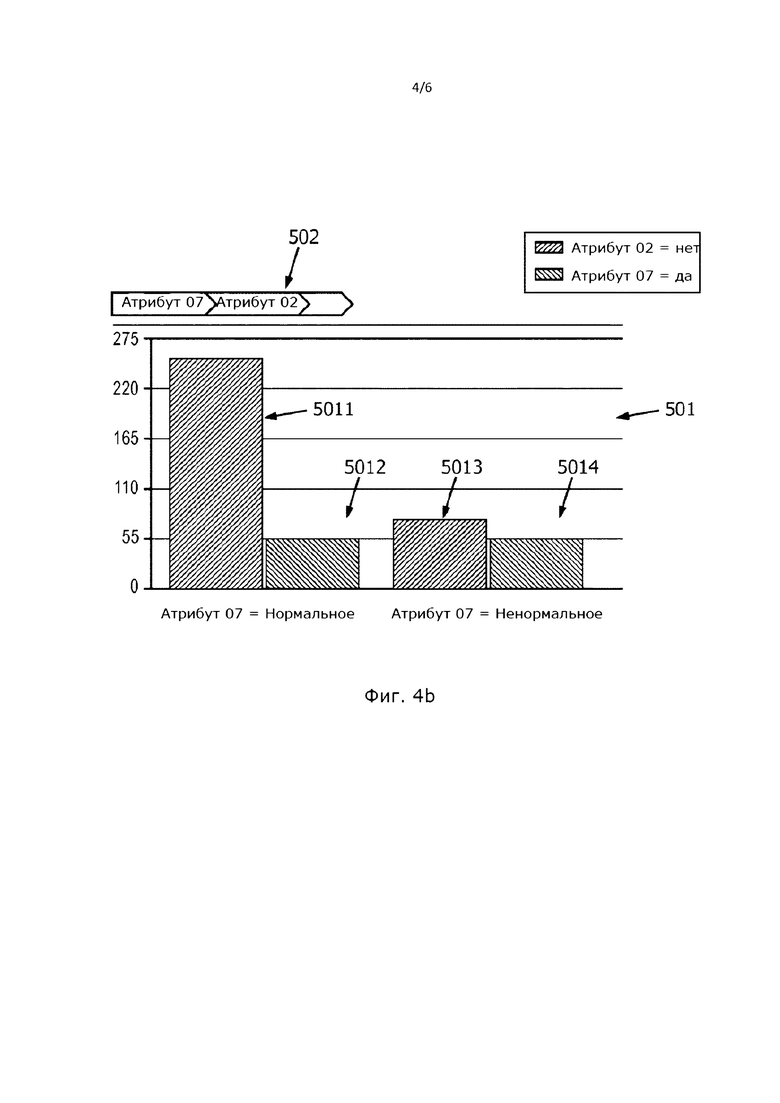 4/6

502

Атрибут 02 = нет

Атрибут 07 = да

Атрибут 07 Атрибут 02

275
220
165
110
55
0

5011

501

5012

5013

5014

Атрибут 07 = Нормальное

Атрибут 07 = Ненормальное

Фиг. 4b